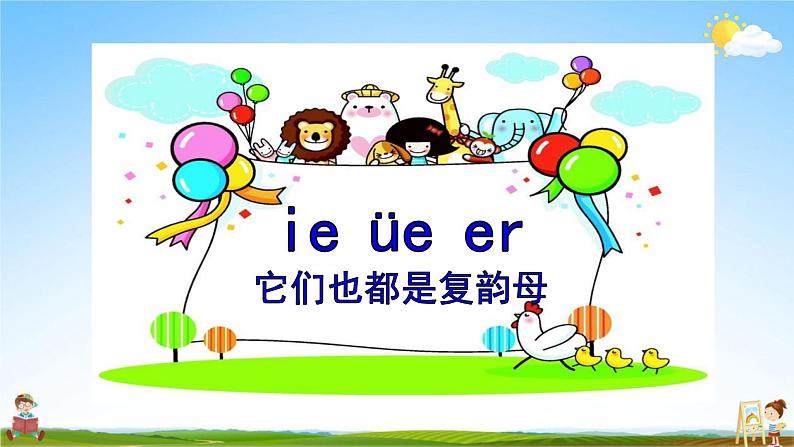 ie üe er
它们也都是复韵母